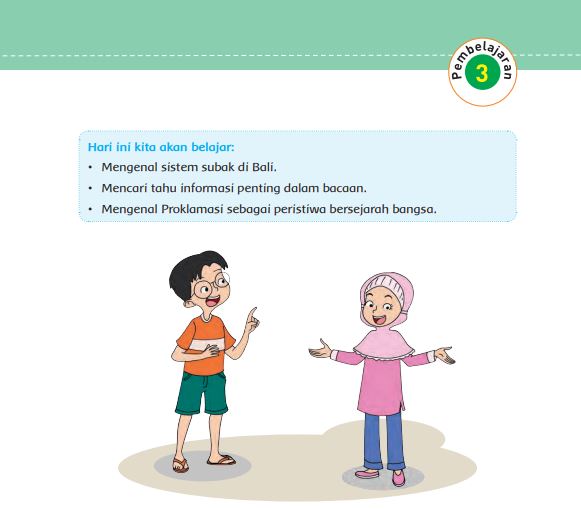 Pembelajaran
3

Hari ini kita akan belajar:
• Mengenal sistem subak di Bali.
• Mencari tahu informasi penting dalam bacaan.
• Mengenal Proklamasi sebagai peristiwa bersejarah bangsa.